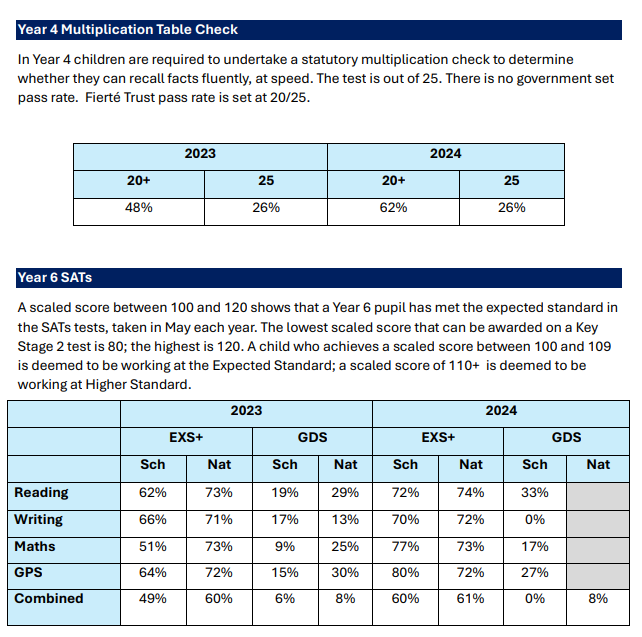 Year 4 Multiplication Table Check

In Year 4 children are required to undertake a statutory multiplication check to determine whether they can recall facts fluently, at speed. The test is out of 25. There is no government set pass rate.  Fierté Trust pass rate is set at 20/25.

| 2023 | | 2024 | |
|---|---|---|---|
| 20+ | 25 | 20+ | 25 |
| 48% | 26% | 62% | 26% |

Year 6 SATs

A scaled score between 100 and 120 shows that a Year 6 pupil has met the expected standard in the SATs tests, taken in May each year. The lowest scaled score that can be awarded on a Key Stage 2 test is 80; the highest is 120. A child who achieves a scaled score between 100 and 109 is deemed to be working at the Expected Standard; a scaled score of 110+  is deemed to be working at Higher Standard.

| | 2023 | | | | 2024 | | | |
|---|---|---|---|---|---|---|---|---|
| | EXS+ | | GDS | | EXS+ | | GDS | |
| | Sch | Nat | Sch | Nat | Sch | Nat | Sch | Nat |
| Reading | 62% | 73% | 19% | 29% | 72% | 74% | 33% | |
| Writing | 66% | 71% | 17% | 13% | 70% | 72% | 0% | |
| Maths | 51% | 73% | 9% | 25% | 77% | 73% | 17% | |
| GPS | 64% | 72% | 15% | 30% | 80% | 72% | 27% | |
| Combined | 49% | 60% | 6% | 8% | 60% | 61% | 0% | 8% |